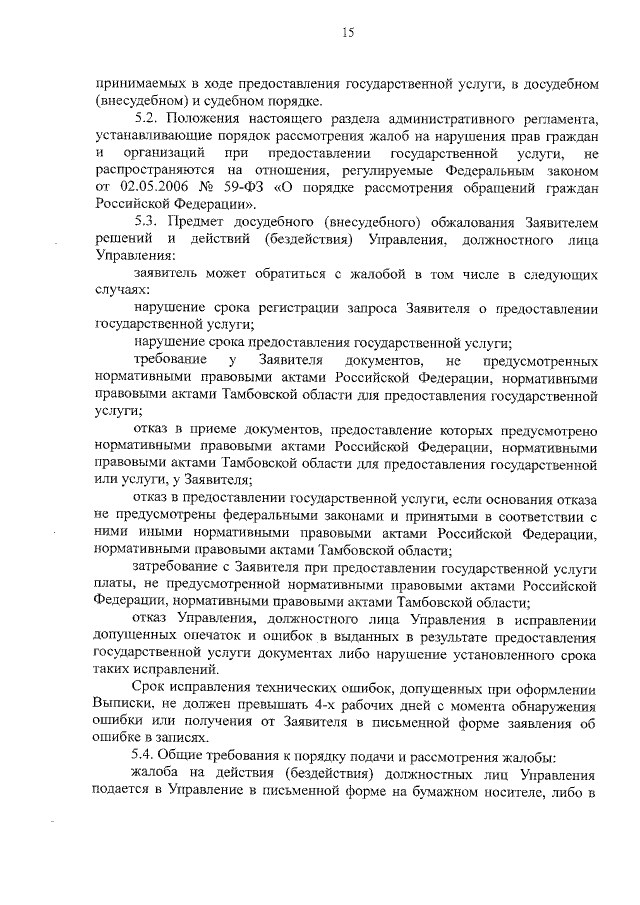 15

принимаемых в ходе предоставления государственной услуги, в досудебном (внесудебном) и судебном порядке.

5.2. Положения настоящего раздела административного регламента, устанавливающие порядок рассмотрения жалоб на нарушения прав граждан и организаций при предоставлении государственной услуги, не распространяются на отношения, регулируемые Федеральным законом от 02.05.2006 № 59-ФЗ «О порядке рассмотрения обращений граждан Российской Федерации».

5.3. Предмет досудебного (внесудебного) обжалования Заявителем решений и действий (бездействия) Управления, должностного лица Управления:

заявитель может обратиться с жалобой в том числе в следующих случаях:

нарушение срока регистрации запроса Заявителя о предоставлении государственной услуги;

нарушение срока предоставления государственной услуги;

требование у Заявителя документов, не предусмотренных нормативными правовыми актами Российской Федерации, нормативными правовыми актами Тамбовской области для предоставления государственной услуги;

отказ в приеме документов, предоставление которых предусмотрено нормативными правовыми актами Российской Федерации, нормативными правовыми актами Тамбовской области для предоставления государственной или услуги, у Заявителя;

отказ в предоставлении государственной услуги, если основания отказа не предусмотрены федеральными законами и принятыми в соответствии с ними иными нормативными правовыми актами Российской Федерации, нормативными правовыми актами Тамбовской области;

затребование с Заявителя при предоставлении государственной услуги платы, не предусмотренной нормативными правовыми актами Российской Федерации, нормативными правовыми актами Тамбовской области;

отказ Управления, должностного лица Управления в исправлении допущенных опечаток и ошибок в выданных в результате предоставления государственной услуги документах либо нарушение установленного срока таких исправлений.

Срок исправления технических ошибок, допущенных при оформлении Выписки, не должен превышать 4-х рабочих дней с момента обнаружения ошибки или получения от Заявителя в письменной форме заявления об ошибке в записях.

5.4. Общие требования к порядку подачи и рассмотрения жалобы:

жалоба на действия (бездействия) должностных лиц Управления подается в Управление в письменной форме на бумажном носителе, либо в